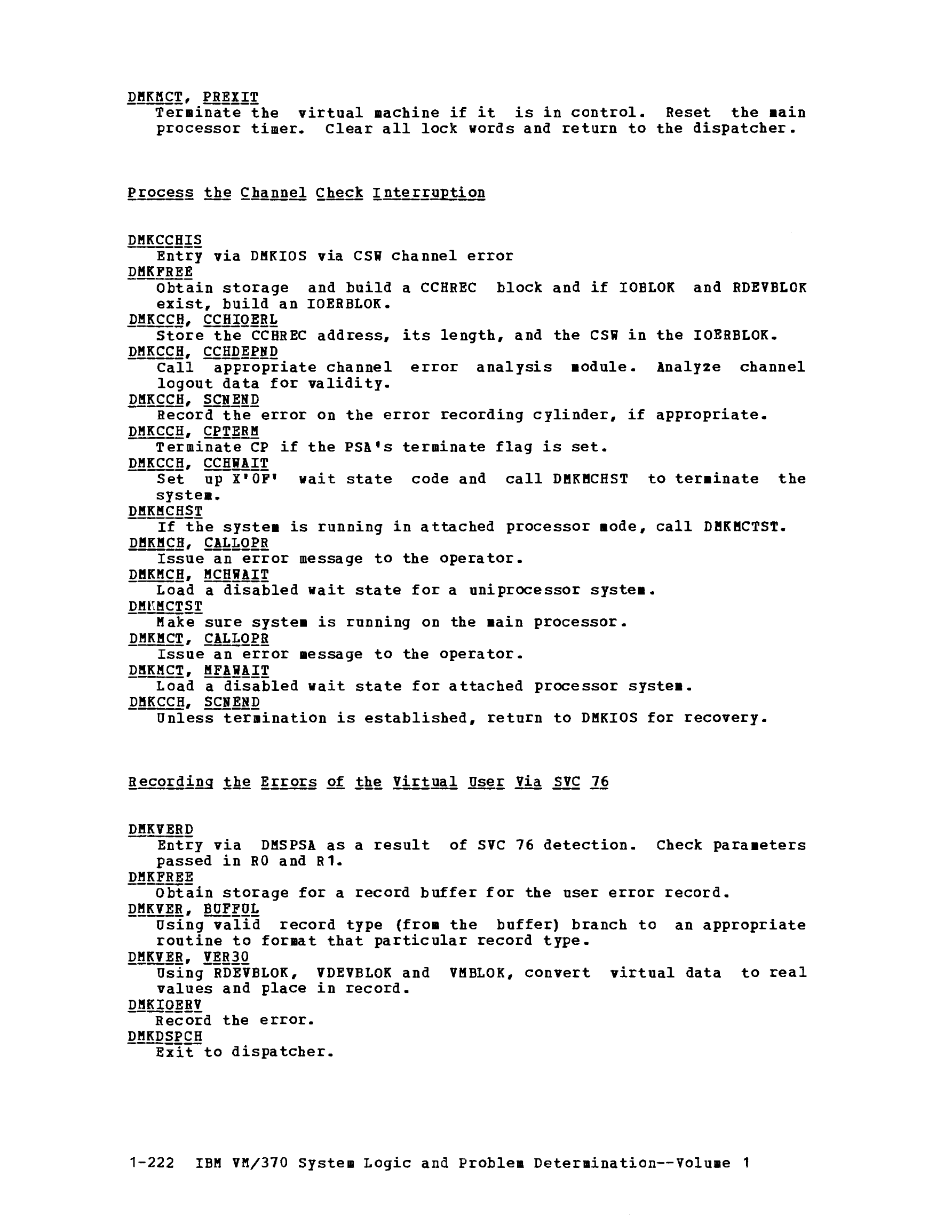 DMKMCT, PREXIT
Terminate the virtual machine if it is in control. Reset the main processor timer. Clear all lock words and return to the dispatcher.

Process the Channel Check Interruption

DMKCCHIS
Entry via DMKIOS via CSW channel error
DMKFREE
Obtain storage and build a CCHREC block and if IOBLOK and RDEVBLOK exist, build an IOERBLOK.
DMKCCH, CCHIOERL
Store the CCHREC address, its length, and the CSW in the IOERBLOK.
DMKCCH, CCHDEPND
Call appropriate channel error analysis module. Analyze channel logout data for validity.
DMKCCH, SCNEND
Record the error on the error recording cylinder, if appropriate.
DMKCCH, CPTERM
Terminate CP if the PSA's terminate flag is set.
DMKCCH, CCHWAIT
Set up X'0F' wait state code and call DMKMCHST to terminate the system.
DMKMCHST
If the system is running in attached processor mode, call DMKMCTST.
DMKMCH, CALLOPR
Issue an error message to the operator.
DMKMCH, MCHWAIT
Load a disabled wait state for a uniprocessor system.
DMKMCTST
Make sure system is running on the main processor.
DMKMCT, CALLOPR
Issue an error message to the operator.
DMKMCT, MFAWAIT
Load a disabled wait state for attached processor system.
DMKCCH, SCNEND
Unless termination is established, return to DMKIOS for recovery.

Recording the Errors of the Virtual User Via SVC 76

DMKVERD
Entry via DMSPSA as a result of SVC 76 detection. Check parameters passed in R0 and R1.
DMKFREE
Obtain storage for a record buffer for the user error record.
DMKVER, BUFFUL
Using valid record type (from the buffer) branch to an appropriate routine to format that particular record type.
DMKVER, VER30
Using RDEVBLOK, VDEVBLOK and VMBLOK, convert virtual data to real values and place in record.
DMKIOERV
Record the error.
DMKDSPCH
Exit to dispatcher.

1-222 IBM VM/370 System Logic and Problem Determination--Volume 1